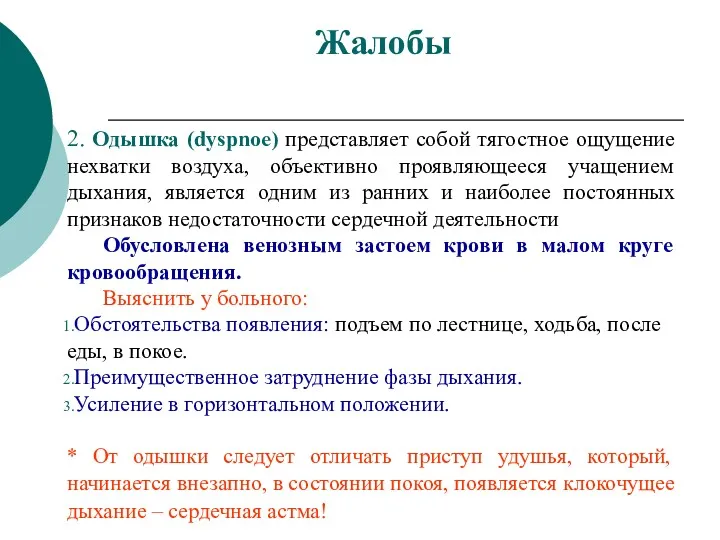 Жалобы

2. Одышка (dyspnoe) представляет собой тягостное ощущение нехватки воздуха, объективно проявляющееся учащением дыхания, является одним из ранних и наиболее постоянных признаков недостаточности сердечной деятельности

Обусловлена венозным застоем крови в малом круге кровообращения.

Выяснить у больного:

1. Обстоятельства появления: подъем по лестнице, ходьба, после еды, в покое.

2. Преимущественное затруднение фазы дыхания.

3. Усиление в горизонтальном положении.

* От одышки следует отличать приступ удушья, который, начинается внезапно, в состоянии покоя, появляется клокочущее дыхание – сердечная астма!